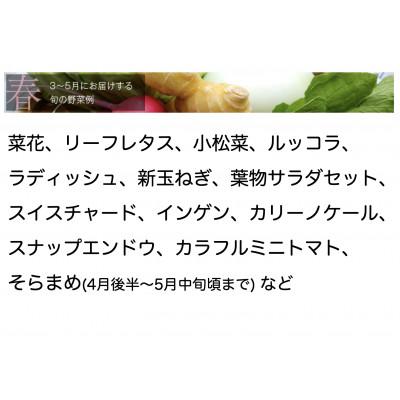 春 3~5月にお届けする
旬の野菜例

菜花、リーフレタス、小松菜、ルッコラ、ラディッシュ、新玉ねぎ、葉物サラダセット、スイスチャード、インゲン、カリーノケール、スナップエンドウ、カラフルミニトマト、そらまめ(4月後半~5月中旬頃まで) など